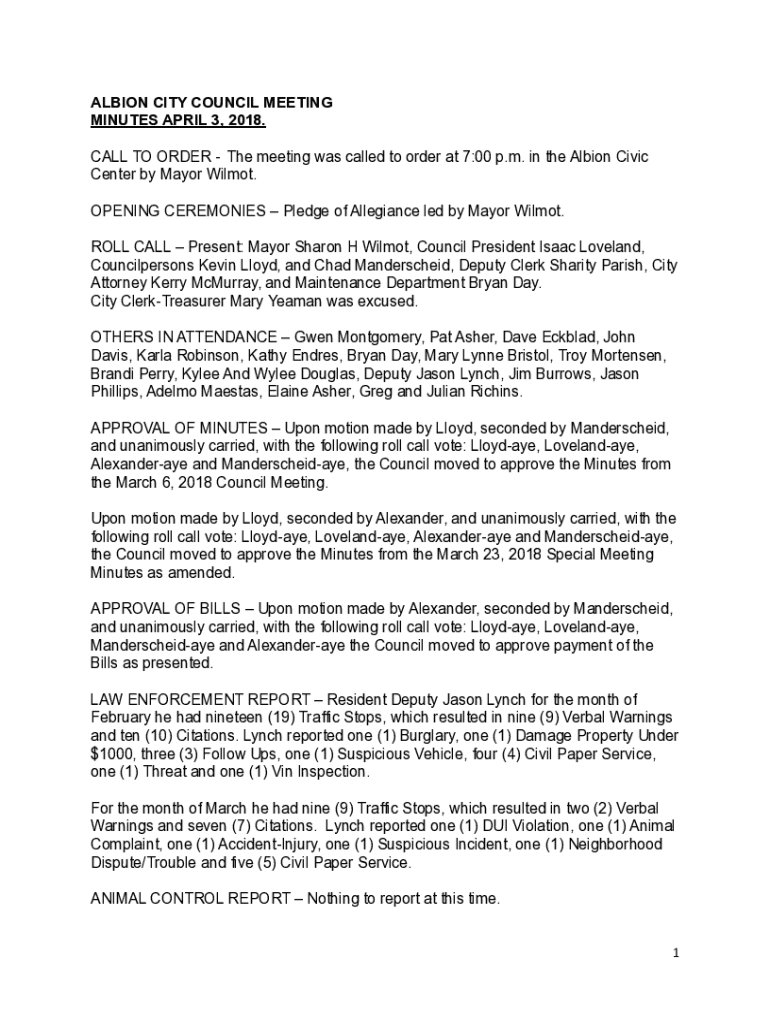 ALBION CITY COUNCIL MEETING
MINUTES APRIL 3, 2018.

CALL TO ORDER - The meeting was called to order at 7:00 p.m. in the Albion Civic Center by Mayor Wilmot.

OPENING CEREMONIES – Pledge of Allegiance led by Mayor Wilmot.

ROLL CALL – Present: Mayor Sharon H Wilmot, Council President Isaac Loveland, Councilpersons Kevin Lloyd, and Chad Manderscheid, Deputy Clerk Sharity Parish, City Attorney Kerry McMurray, and Maintenance Department Bryan Day.
City Clerk-Treasurer Mary Yeaman was excused.

OTHERS IN ATTENDANCE – Gwen Montgomery, Pat Asher, Dave Eckblad, John Davis, Karla Robinson, Kathy Endres, Bryan Day, Mary Lynne Bristol, Troy Mortensen, Brandi Perry, Kylee And Wylee Douglas, Deputy Jason Lynch, Jim Burrows, Jason Phillips, Adelmo Maestas, Elaine Asher, Greg and Julian Richins.

APPROVAL OF MINUTES – Upon motion made by Lloyd, seconded by Manderscheid, and unanimously carried, with the following roll call vote: Lloyd-aye, Loveland-aye, Alexander-aye and Manderscheid-aye, the Council moved to approve the Minutes from the March 6, 2018 Council Meeting.

Upon motion made by Lloyd, seconded by Alexander, and unanimously carried, with the following roll call vote: Lloyd-aye, Loveland-aye, Alexander-aye and Manderscheid-aye, the Council moved to approve the Minutes from the March 23, 2018 Special Meeting Minutes as amended.

APPROVAL OF BILLS – Upon motion made by Alexander, seconded by Manderscheid, and unanimously carried, with the following roll call vote: Lloyd-aye, Loveland-aye, Manderscheid-aye and Alexander-aye the Council moved to approve payment of the Bills as presented.

LAW ENFORCEMENT REPORT – Resident Deputy Jason Lynch for the month of February he had nineteen (19) Traffic Stops, which resulted in nine (9) Verbal Warnings and ten (10) Citations. Lynch reported one (1) Burglary, one (1) Damage Property Under $1000, three (3) Follow Ups, one (1) Suspicious Vehicle, four (4) Civil Paper Service, one (1) Threat and one (1) Vin Inspection.

For the month of March he had nine (9) Traffic Stops, which resulted in two (2) Verbal Warnings and seven (7) Citations. Lynch reported one (1) DUI Violation, one (1) Animal Complaint, one (1) Accident-Injury, one (1) Suspicious Incident, one (1) Neighborhood Dispute/Trouble and five (5) Civil Paper Service.

ANIMAL CONTROL REPORT – Nothing to report at this time.

1